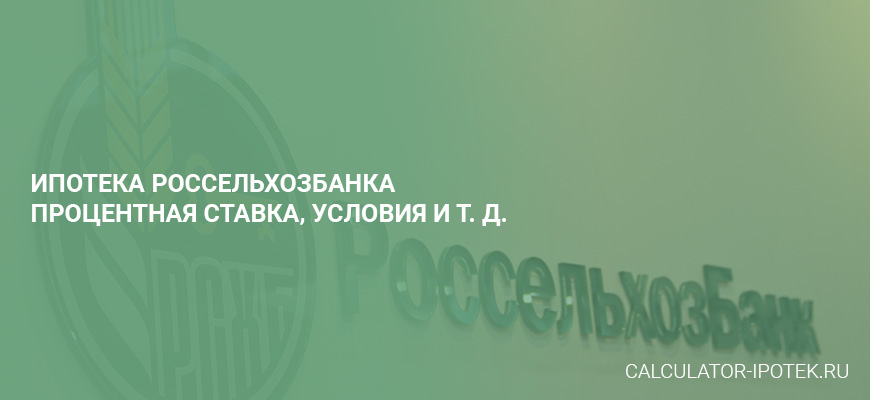 ИПОТЕКА РОССЕЛЬХОЗБАНКА
ПРОЦЕНТНАЯ СТАВКА, УСЛОВИЯ И Т. Д.

РСХБ

РоссельхозБанк

CALCULATOR-IPOTEK.RU